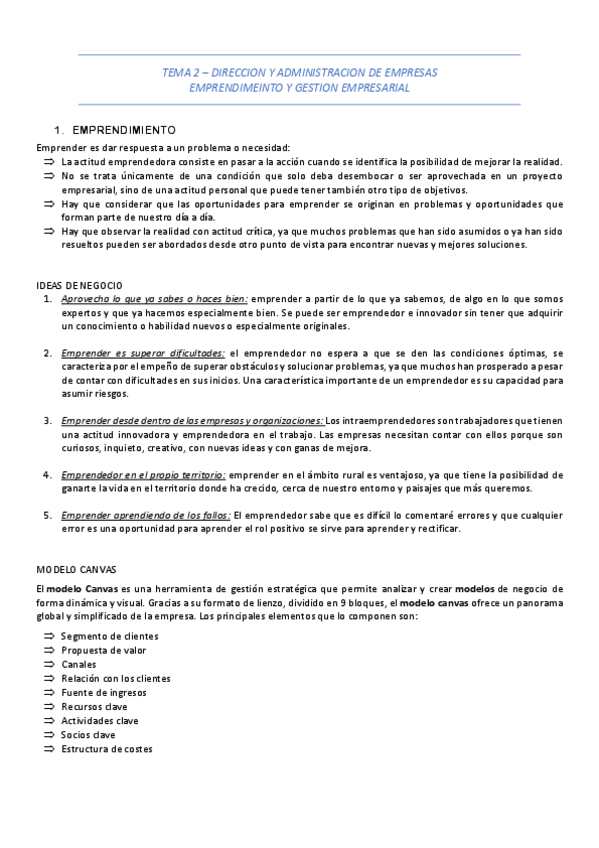 TEMA 2 – DIRECCION Y ADMINISTRACION DE EMPRESAS
EMPRENDIMEINTO Y GESTION EMPRESARIAL

1. EMPRENDIMIENTO

Emprender es dar respuesta a un problema o necesidad:
⇒ La actitud emprendedora consiste en pasar a la acción cuando se identifica la posibilidad de mejorar la realidad.
⇒ No se trata únicamente de una condición que solo deba desembocar o ser aprovechada en un proyecto empresarial, sino de una actitud personal que puede tener también otro tipo de objetivos.
⇒ Hay que considerar que las oportunidades para emprender se originan en problemas y oportunidades que forman parte de nuestro día a día.
⇒ Hay que observar la realidad con actitud crítica, ya que muchos problemas que han sido asumidos o ya han sido resueltos pueden ser abordados desde otro punto de vista para encontrar nuevas y mejores soluciones.

IDEAS DE NEGOCIO

1. Aprovecha lo que ya sabes o haces bien: emprender a partir de lo que ya sabemos, de algo en lo que somos expertos y que ya hacemos especialmente bien. Se puede ser emprendedor e innovador sin tener que adquirir un conocimiento o habilidad nuevos o especialmente originales.

2. Emprender es superar dificultades: el emprendedor no espera a que se den las condiciones óptimas, se caracteriza por el empeño de superar obstáculos y solucionar problemas, ya que muchos han prosperado a pesar de contar con dificultades en sus inicios. Una característica importante de un emprendedor es su capacidad para asumir riesgos.

3. Emprender desde dentro de las empresas y organizaciones: Los intraemprendedores son trabajadores que tienen una actitud innovadora y emprendedora en el trabajo. Las empresas necesitan contar con ellos porque son curiosos, inquieto, creativo, con nuevas ideas y con ganas de mejora.

4. Emprendedor en el propio territorio: emprender en el ámbito rural es ventajoso, ya que tiene la posibilidad de ganarte la vida en el territorio donde ha crecido, cerca de nuestro entorno y paisajes que más queremos.

5. Emprender aprendiendo de los fallos: El emprendedor sabe que es difícil lo comentaré errores y que cualquier error es una oportunidad para aprender el rol positivo se sirve para aprender y rectificar.

MODELO CANVAS

El modelo Canvas es una herramienta de gestión estratégica que permite analizar y crear modelos de negocio de forma dinámica y visual. Gracias a su formato de lienzo, dividido en 9 bloques, el modelo canvas ofrece un panorama global y simplificado de la empresa. Los principales elementos que lo componen son:

⇒ Segmento de clientes
⇒ Propuesta de valor
⇒ Canales
⇒ Relación con los clientes
⇒ Fuente de ingresos
⇒ Recursos clave
⇒ Actividades clave
⇒ Socios clave
⇒ Estructura de costes